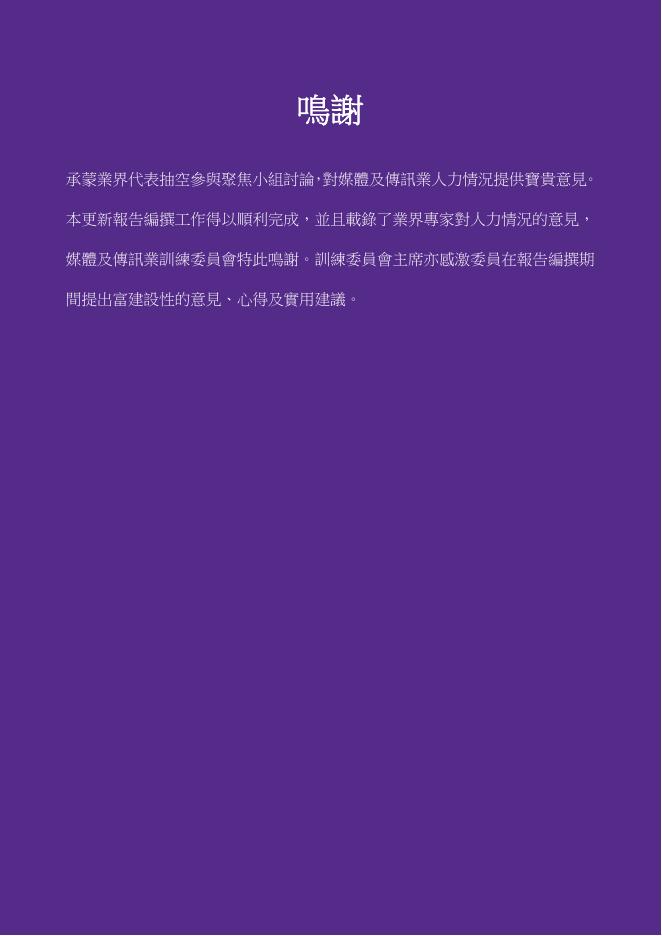 鳴謝

承蒙業界代表抽空參與聚焦小組討論，對媒體及傳訊業人力情況提供寶貴意見。本更新報告編撰工作得以順利完成，並且載錄了業界專家對人力情況的意見，媒體及傳訊業訓練委員會特此鳴謝。訓練委員會主席亦感激委員在報告編撰期間提出富建設性的意見、心得及實用建議。